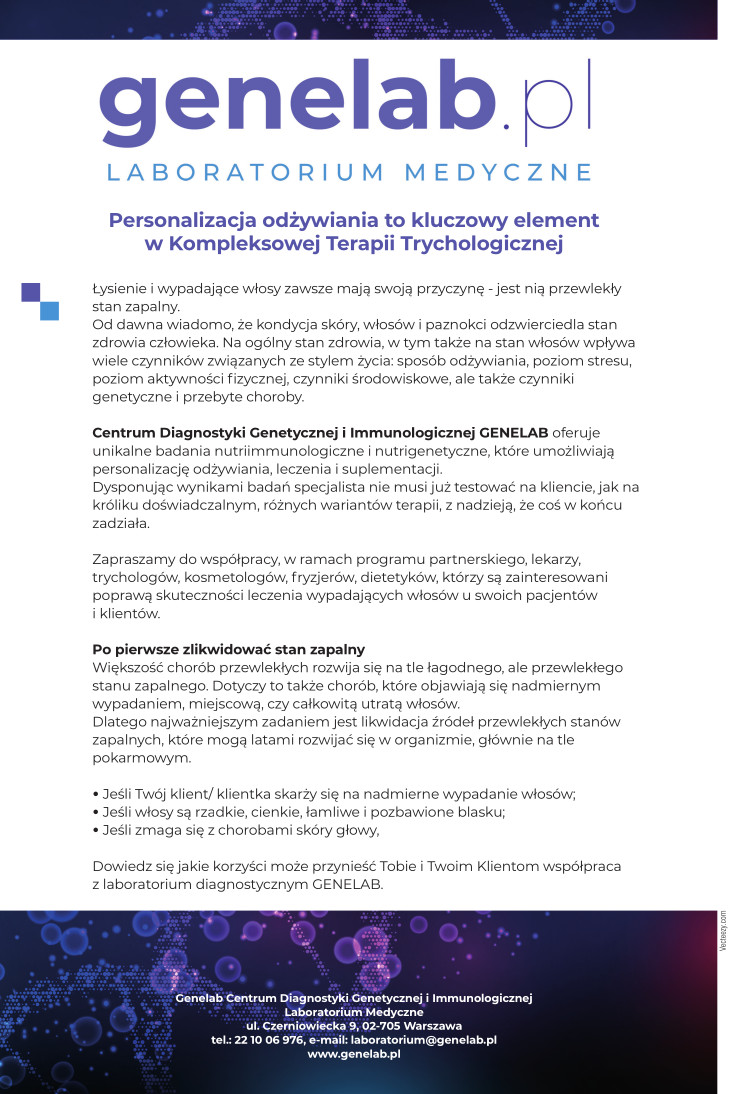 genelab.pl
LABORATORIUM MEDYCZNE

Personalizacja odżywiania to kluczowy element w Kompleksowej Terapii Trychologicznej

Łysienie i wypadające włosy zawsze mają swoją przyczynę - jest nią przewlekły stan zapalny.
Od dawna wiadomo, że kondycja skóry, włosów i paznokci odzwierciedla stan zdrowia człowieka. Na ogólny stan zdrowia, w tym także na stan włosów wpływa wiele czynników związanych ze stylem życia: sposób odżywiania, poziom stresu, poziom aktywności fizycznej, czynniki środowiskowe, ale także czynniki genetyczne i przebyte choroby.

Centrum Diagnostyki Genetycznej i Immunologicznej GENELAB oferuje unikalne badania nutriimmunologiczne i nutrigenetyczne, które umożliwiają personalizację odżywiania, leczenia i suplementacji.
Dysponując wynikami badań specjalista nie musi już testować na kliencie, jak na króliku doświadczalnym, różnych wariantów terapii, z nadzieją, że coś w końcu zadziała.

Zapraszamy do współpracy, w ramach programu partnerskiego, lekarzy, trychologów, kosmetologów, fryzjerów, dietetyków, którzy są zainteresowani poprawą skuteczności leczenia wypadających włosów u swoich pacjentów i klientów.

Po pierwsze zlikwidować stan zapalny
Większość chorób przewlekłych rozwija się na tle łagodnego, ale przewlekłego stanu zapalnego. Dotyczy to także chorób, które objawiają się nadmiernym wypadaniem, miejscową, czy całkowitą utratą włosów.
Dlatego najważniejszym zadaniem jest likwidacja źródeł przewlekłych stanów zapalnych, które mogą latami rozwijać się w organizmie, głównie na tle pokarmowym.

• Jeśli Twój klient/ klientka skarży się na nadmierne wypadanie włosów;
• Jeśli włosy są rzadkie, cienkie, łamliwe i pozbawione blasku;
• Jeśli zmaga się z chorobami skóry głowy,

Dowiedz się jakie korzyści może przynieść Tobie i Twoim Klientom współpraca z laboratorium diagnostycznym GENELAB.

Vecteezy.com

Genelab Centrum Diagnostyki Genetycznej i Immunologicznej
Laboratorium Medyczne
ul. Czerniowiecka 9, 02-705 Warszawa
tel.: 22 10 06 976, e-mail: laboratorium@genelab.pl
www.genelab.pl